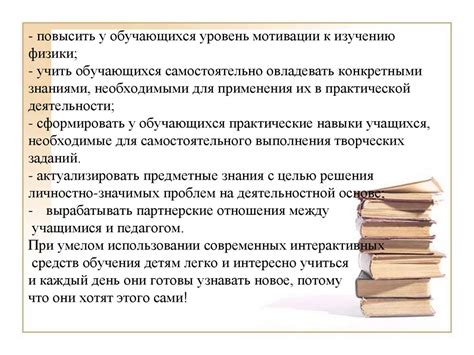 - повысить у обучающихся уровень мотивации к изучению физики;
- учить обучающихся самостоятельно овладевать конкретными знаниями, необходимыми для применения их в практической деятельности;
- сформировать у обучающихся практические навыки учащихся, необходимые для самостоятельного выполнения творческих заданий.
- актуализировать предметные знания с целью решения личностно-значимых проблем на деятельностной основе;
- вырабатывать партнерские отношения между учащимися и педагогом.
При умелом использовании современных интерактивных средств обучения детям легко и интересно учиться и каждый день они готовы узнавать новое, потому что они хотят этого сами!